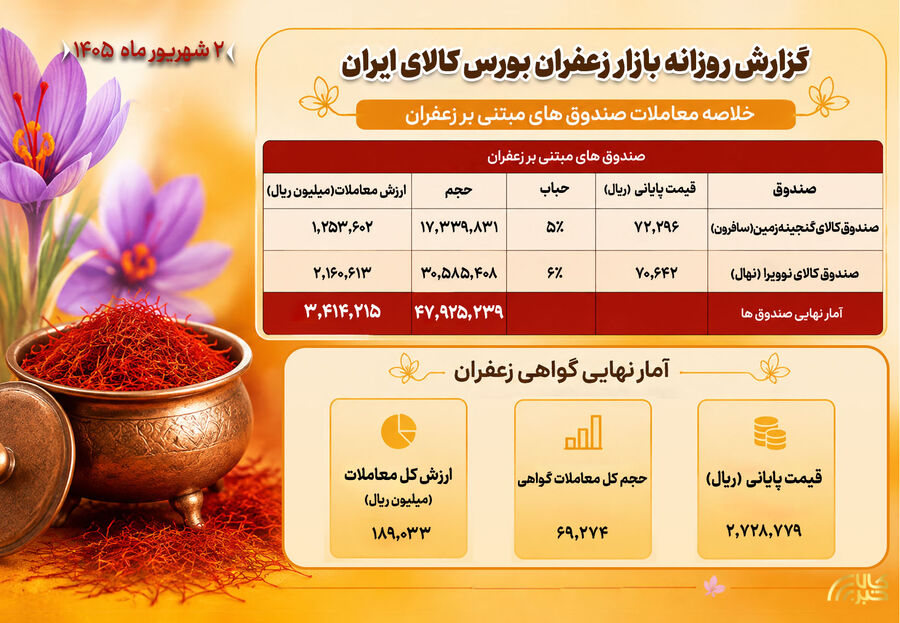 ۲ شهریور ماه ۱۴۰۵

گزارش روزانه بازار زعفران بورس کالای ایران

خلاصه معاملات صندوق های مبتنی بر زعفران

صندوق های مبتنی بر زعفران

| صندوق | قیمت پایانی (ریال) | حباب | حجم | ارزش معاملات(میلیون ریال) |
|---|---|---|---|---|
| صندوق کالای گنجینه‌زمین(سافرون) | ۷۲,۲۹۶ | ۵٪ | ۱۷,۳۳۹,۸۳۱ | ۱,۲۵۳,۶۰۲ |
| صندوق کالای نوویرا (نهال) | ۷۰,۶۴۲ | ۶٪ | ۳۰,۵۸۵,۴۰۸ | ۲,۱۶۰,۶۱۳ |
| آمار نهایی صندوق ها | | | ۴۷,۹۲۵,۲۳۹ | ۳,۴۱۴,۲۱۵ |

آمار نهایی گواهی زعفران

قیمت پایانی (ریال)
۲,۷۲۸,۷۷۹

حجم کل معاملات گواهی
۶۹,۲۷۴

ارزش کل معاملات
(میلیون ریال)
۱۸۹,۰۳۳

کالا خبر